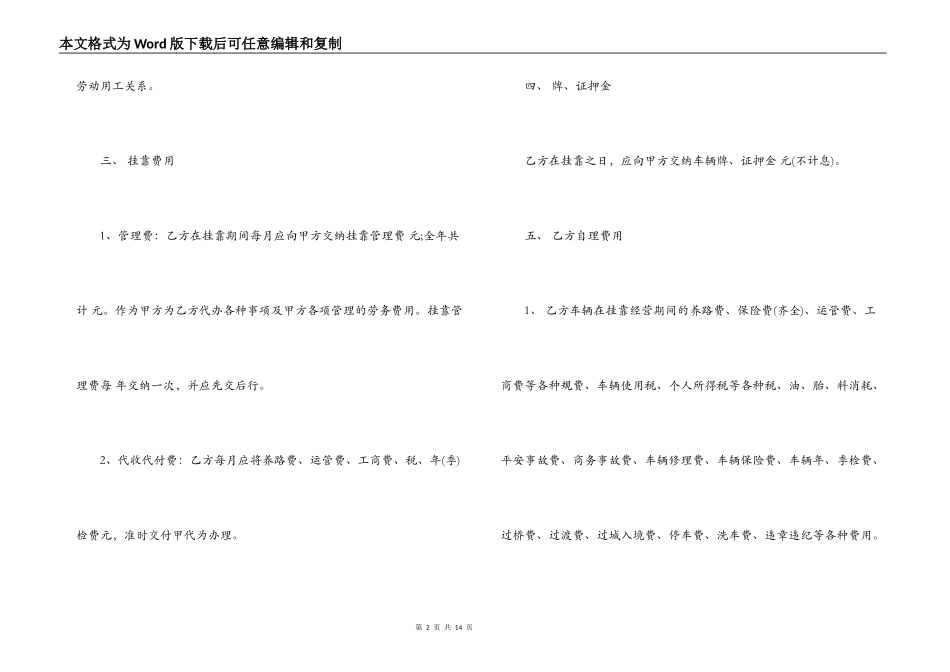 本文格式为Word版下载后可任意编辑和复制

劳动用工关系。

三、 挂靠费用

1、管理费：乙方在挂靠期间每月应向甲方交纳挂靠管理费 元;全年共计 元。作为甲方为乙方代办各种事项及甲方各项管理的劳务费用。挂靠管理费每 年交纳一次，并应先交后行。

2、代收代付费：乙方每月应将养路费、运管费、工商费、税、年(季)检费元，准时交付甲代为办理。

四、 牌、证押金

乙方在挂靠之日，应向甲方交纳车辆牌、证押金 元(不计息)。

五、 乙方自理费用

1、 乙方车辆在挂靠经营期间的养路费、保险费(齐全)、运管费、工商费等各种规费、车辆使用税、个人所得税等各种税、油、胎、料消耗、平安事故费、商务事故费、车辆修理费、车辆保险费、车辆年、季检费、过桥费、过渡费、过城入境费、停车费、洗车费、违章违纪等各种费用。

第 2 页 共 14 页